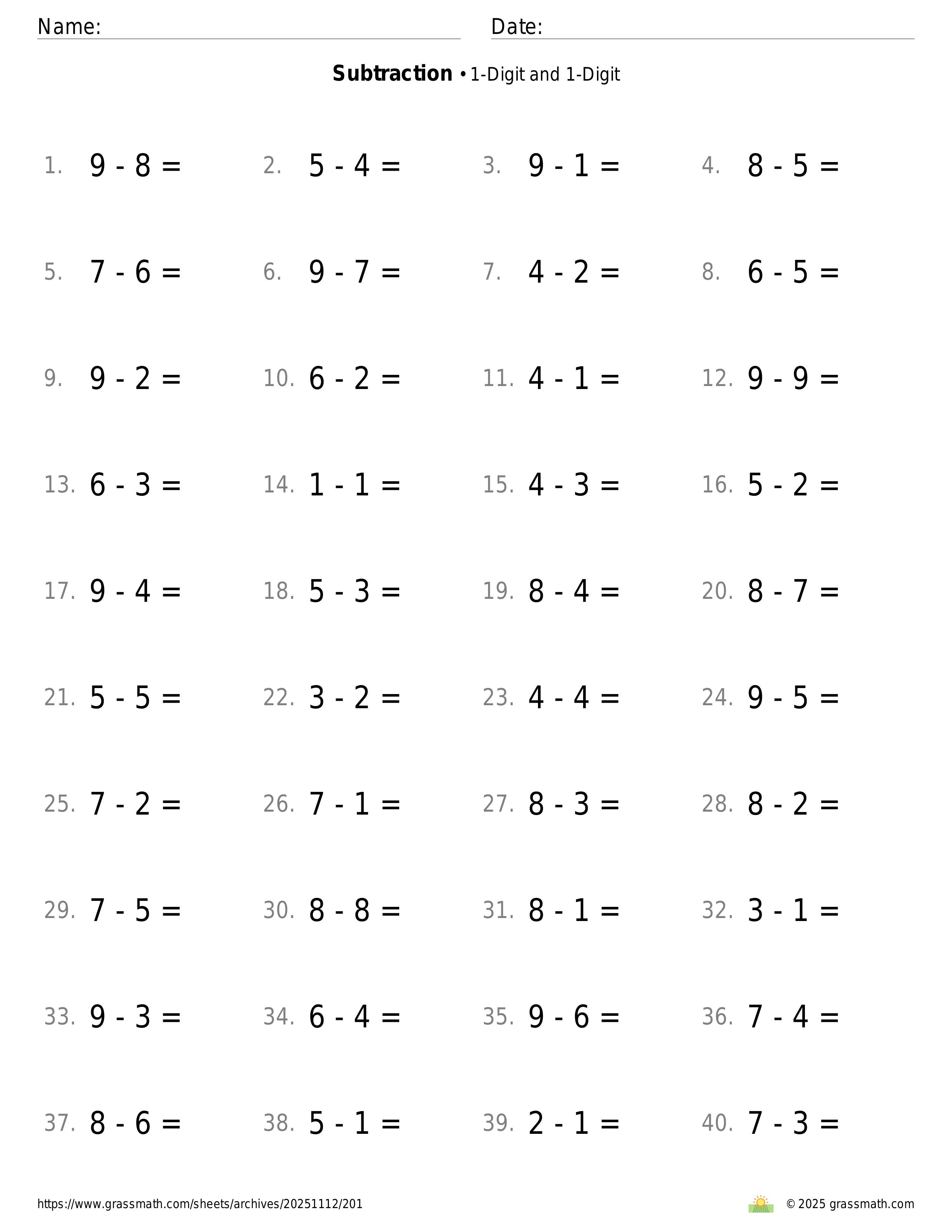 Name: Date:

**Subtraction** • 1-Digit and 1-Digit

1. $9 - 8 =$
2. $5 - 4 =$
3. $9 - 1 =$
4. $8 - 5 =$
5. $7 - 6 =$
6. $9 - 7 =$
7. $4 - 2 =$
8. $6 - 5 =$
9. $9 - 2 =$
10. $6 - 2 =$
11. $4 - 1 =$
12. $9 - 9 =$
13. $6 - 3 =$
14. $1 - 1 =$
15. $4 - 3 =$
16. $5 - 2 =$
17. $9 - 4 =$
18. $5 - 3 =$
19. $8 - 4 =$
20. $8 - 7 =$
21. $5 - 5 =$
22. $3 - 2 =$
23. $4 - 4 =$
24. $9 - 5 =$
25. $7 - 2 =$
26. $7 - 1 =$
27. $8 - 3 =$
28. $8 - 2 =$
29. $7 - 5 =$
30. $8 - 8 =$
31. $8 - 1 =$
32. $3 - 1 =$
33. $9 - 3 =$
34. $6 - 4 =$
35. $9 - 6 =$
36. $7 - 4 =$
37. $8 - 6 =$
38. $5 - 1 =$
39. $2 - 1 =$
40. $7 - 3 =$

https://www.grassmath.com/sheets/archives/20251112/201

© 2025 grassmath.com